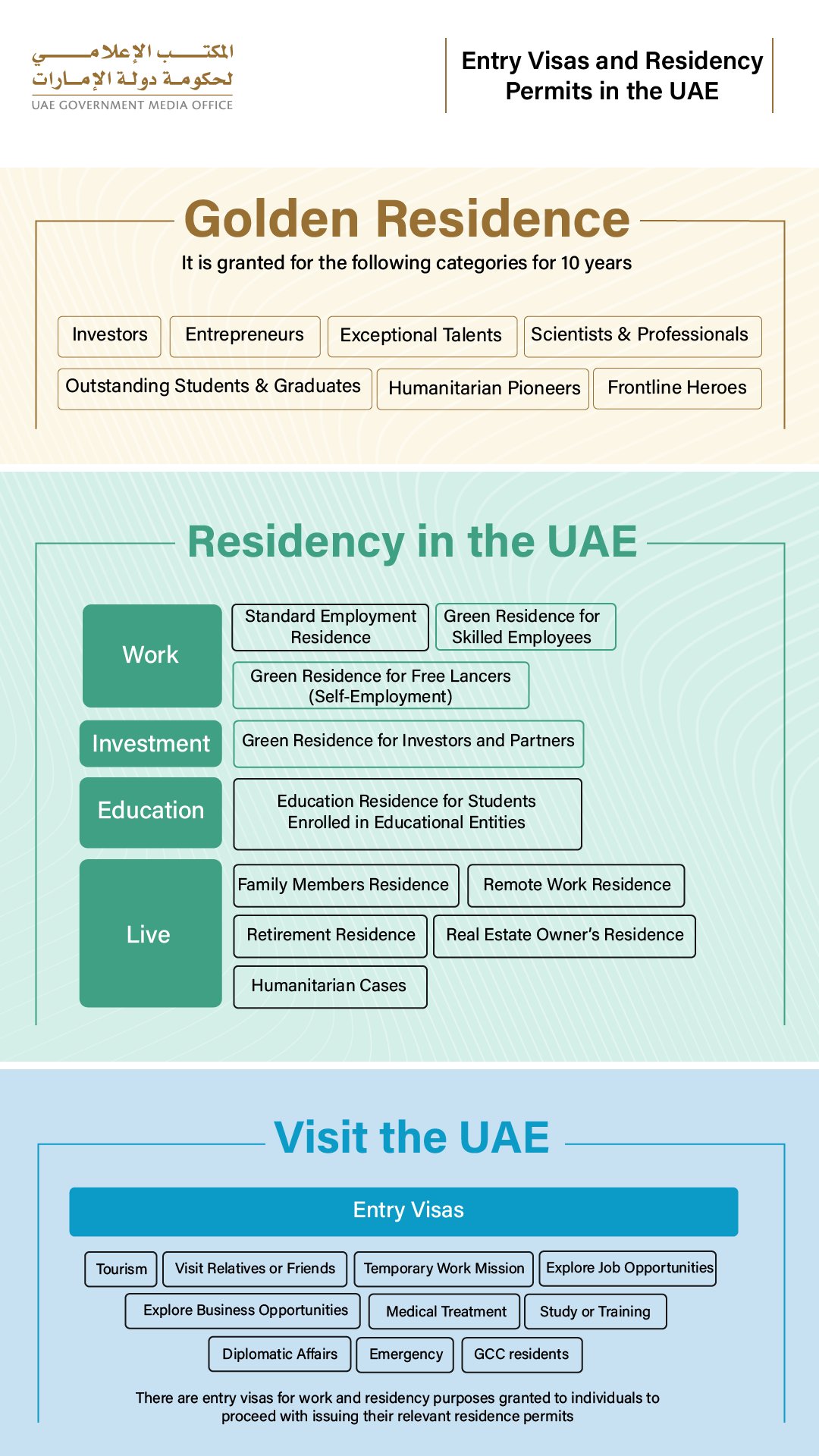 المكتب الإعلامي لحكومة دولة الإمارات
UAE GOVERNMENT MEDIA OFFICE

Entry Visas and Residency Permits in the UAE

Golden Residence
It is granted for the following categories for 10 years

Investors
Entrepreneurs
Exceptional Talents
Scientists & Professionals
Outstanding Students & Graduates
Humanitarian Pioneers
Frontline Heroes

Residency in the UAE

Work
Standard Employment Residence
Green Residence for Skilled Employees
Green Residence for Free Lancers (Self-Employment)

Investment
Green Residence for Investors and Partners

Education
Education Residence for Students Enrolled in Educational Entities

Live
Family Members Residence
Remote Work Residence
Retirement Residence
Real Estate Owner's Residence
Humanitarian Cases

Visit the UAE

Entry Visas
Tourism
Visit Relatives or Friends
Temporary Work Mission
Explore Job Opportunities
Explore Business Opportunities
Medical Treatment
Study or Training
Diplomatic Affairs
Emergency
GCC residents

There are entry visas for work and residency purposes granted to individuals to proceed with issuing their relevant residence permits